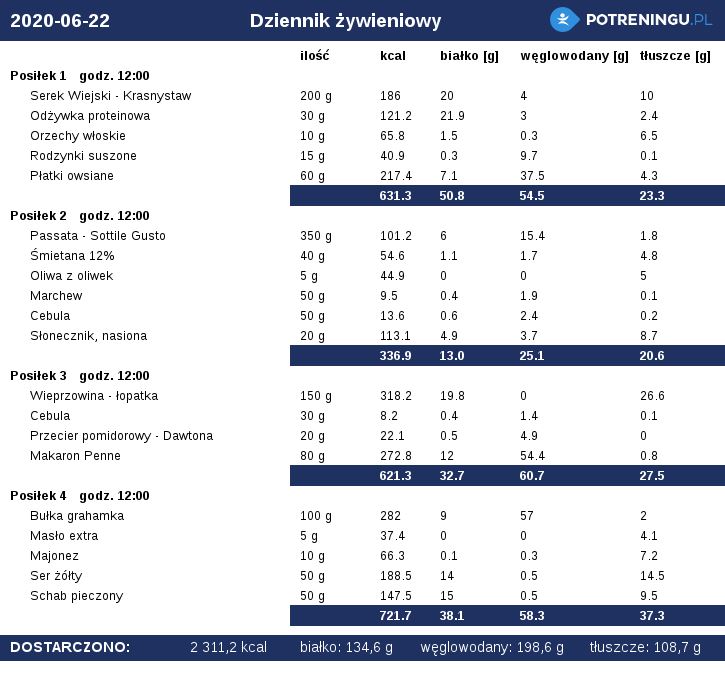 2020-06-22 Dziennik żywieniowy POTRENINGU.PL

| | ilość | kcal | białko [g] | węglowodany [g] | tłuszcze [g] |
|---|---|---|---|---|---|
| **Posiłek 1 godz. 12:00** | | | | | |
| Serek Wiejski - Krasnystaw | 200 g | 186 | 20 | 4 | 10 |
| Odżywka proteinowa | 30 g | 121.2 | 21.9 | 3 | 2.4 |
| Orzechy włoskie | 10 g | 65.8 | 1.5 | 0.3 | 6.5 |
| Rodzynki suszone | 15 g | 40.9 | 0.3 | 9.7 | 0.1 |
| Płatki owsiane | 60 g | 217.4 | 7.1 | 37.5 | 4.3 |
| | | 631.3 | 50.8 | 54.5 | 23.3 |
| **Posiłek 2 godz. 12:00** | | | | | |
| Passata - Sottile Gusto | 350 g | 101.2 | 6 | 15.4 | 1.8 |
| Śmietana 12% | 40 g | 54.6 | 1.1 | 1.7 | 4.8 |
| Oliwa z oliwek | 5 g | 44.9 | 0 | 0 | 5 |
| Marchew | 50 g | 9.5 | 0.4 | 1.9 | 0.1 |
| Cebula | 50 g | 13.6 | 0.6 | 2.4 | 0.2 |
| Słonecznik, nasiona | 20 g | 113.1 | 4.9 | 3.7 | 8.7 |
| | | 336.9 | 13.0 | 25.1 | 20.6 |
| **Posiłek 3 godz. 12:00** | | | | | |
| Wieprzowina - łopatka | 150 g | 318.2 | 19.8 | 0 | 26.6 |
| Cebula | 30 g | 8.2 | 0.4 | 1.4 | 0.1 |
| Przecier pomidorowy - Dawtona | 20 g | 22.1 | 0.5 | 4.9 | 0 |
| Makaron Penne | 80 g | 272.8 | 12 | 54.4 | 0.8 |
| | | 621.3 | 32.7 | 60.7 | 27.5 |
| **Posiłek 4 godz. 12:00** | | | | | |
| Bułka grahamka | 100 g | 282 | 9 | 57 | 2 |
| Masło extra | 5 g | 37.4 | 0 | 0 | 4.1 |
| Majonez | 10 g | 66.3 | 0.1 | 0.3 | 7.2 |
| Ser żółty | 50 g | 188.5 | 14 | 0.5 | 14.5 |
| Schab pieczony | 50 g | 147.5 | 15 | 0.5 | 9.5 |
| | | 721.7 | 38.1 | 58.3 | 37.3 |

DOSTARCZONO: 2 311,2 kcal białko: 134,6 g węglowodany: 198,6 g tłuszcze: 108,7 g